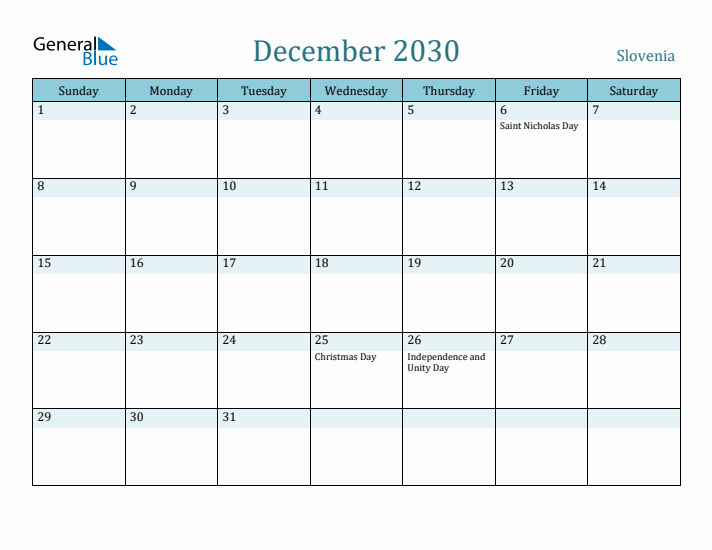 General Blue

December 2030

Slovenia

| Sunday | Monday | Tuesday | Wednesday | Thursday | Friday | Saturday |
|---|---|---|---|---|---|---|
| 1 | 2 | 3 | 4 | 5 | 6 Saint Nicholas Day | 7 |
| 8 | 9 | 10 | 11 | 12 | 13 | 14 |
| 15 | 16 | 17 | 18 | 19 | 20 | 21 |
| 22 | 23 | 24 | 25 Christmas Day | 26 Independence and Unity Day | 27 | 28 |
| 29 | 30 | 31 | | | | |